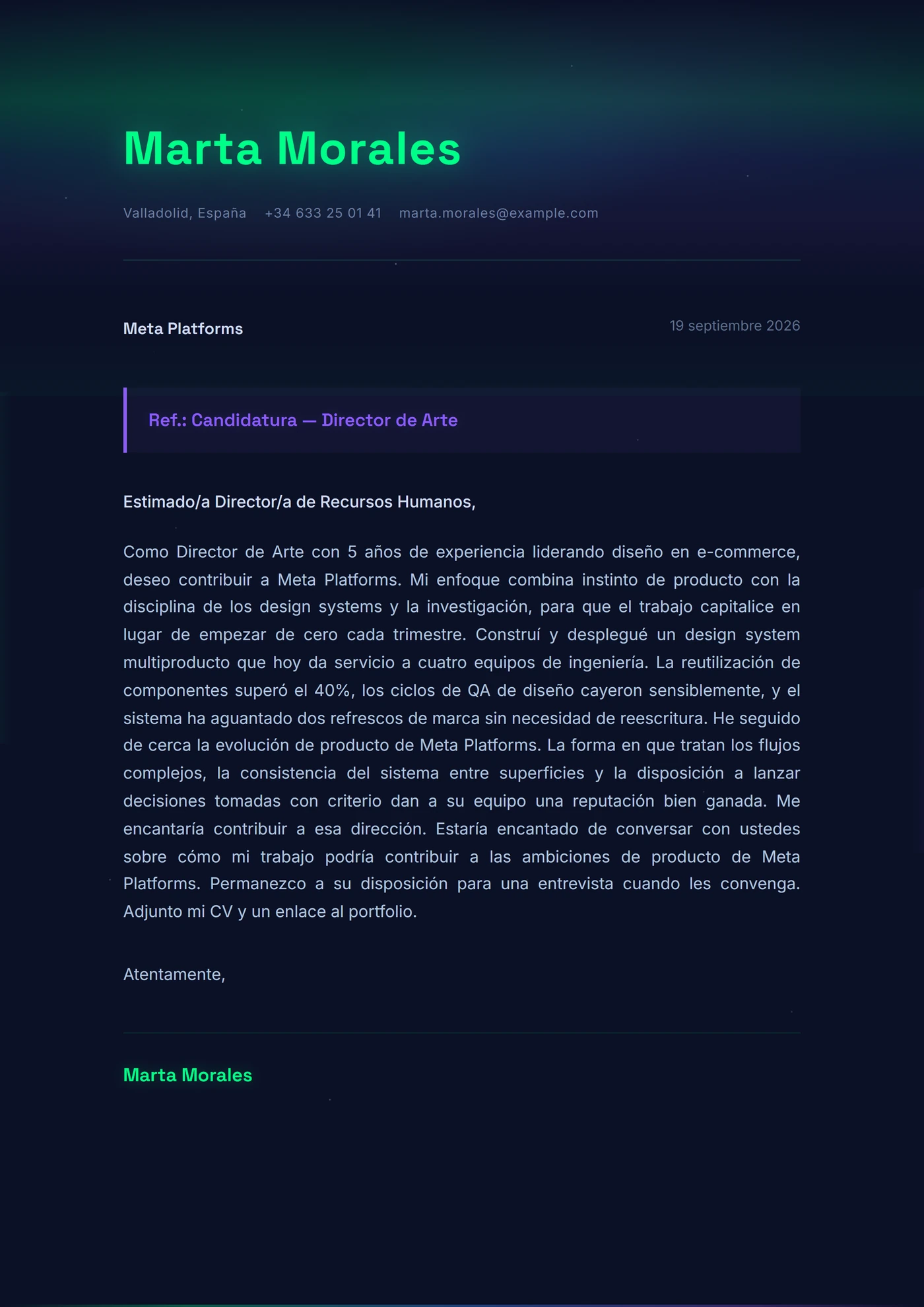 Marta Morales

Valladolid, España +34 633 25 01 41 marta.morales@example.com

Meta Platforms

19 septiembre 2026

Ref.: Candidatura — Director de Arte

Estimado/a Director/a de Recursos Humanos,

Como Director de Arte con 5 años de experiencia liderando diseño en e-commerce, deseo contribuir a Meta Platforms. Mi enfoque combina instinto de producto con la disciplina de los design systems y la investigación, para que el trabajo capitalice en lugar de empezar de cero cada trimestre. Construí y desplegué un design system multiproducto que hoy da servicio a cuatro equipos de ingeniería. La reutilización de componentes superó el 40%, los ciclos de QA de diseño cayeron sensiblemente, y el sistema ha aguantado dos refrescos de marca sin necesidad de reescritura. He seguido de cerca la evolución de producto de Meta Platforms. La forma en que tratan los flujos complejos, la consistencia del sistema entre superficies y la disposición a lanzar decisiones tomadas con criterio dan a su equipo una reputación bien ganada. Me encantaría contribuir a esa dirección. Estaría encantado de conversar con ustedes sobre cómo mi trabajo podría contribuir a las ambiciones de producto de Meta Platforms. Permanezco a su disposición para una entrevista cuando les convenga. Adjunto mi CV y un enlace al portfolio.

Atentamente,

Marta Morales